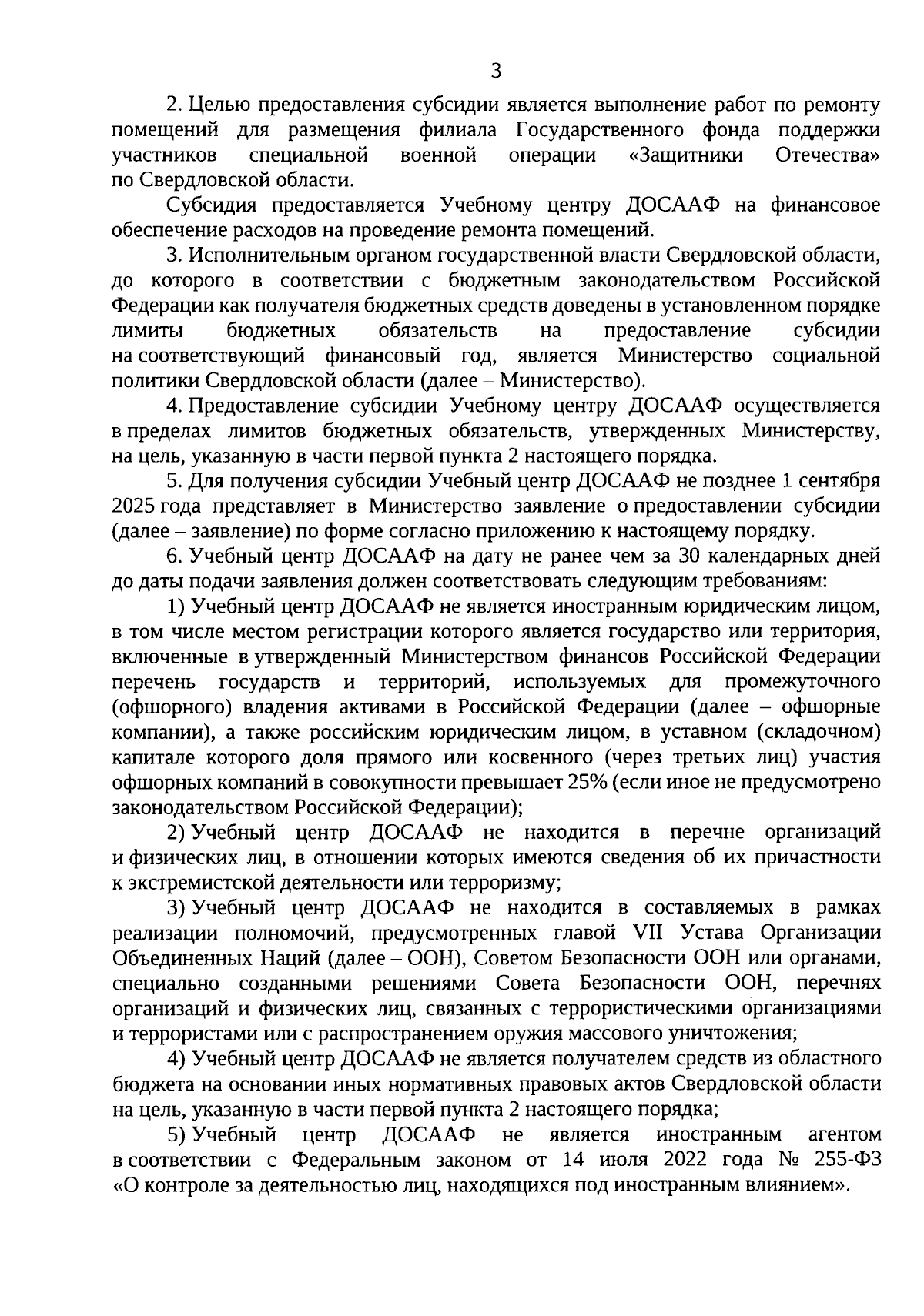 3

2. Целью предоставления субсидии является выполнение работ по ремонту помещений для размещения филиала Государственного фонда поддержки участников специальной военной операции «Защитники Отечества» по Свердловской области.

Субсидия предоставляется Учебному центру ДОСААФ на финансовое обеспечение расходов на проведение ремонта помещений.

3. Исполнительным органом государственной власти Свердловской области, до которого в соответствии с бюджетным законодательством Российской Федерации как получателя бюджетных средств доведены в установленном порядке лимиты бюджетных обязательств на предоставление субсидии на соответствующий финансовый год, является Министерство социальной политики Свердловской области (далее – Министерство).

4. Предоставление субсидии Учебному центру ДОСААФ осуществляется в пределах лимитов бюджетных обязательств, утвержденных Министерству, на цель, указанную в части первой пункта 2 настоящего порядка.

5. Для получения субсидии Учебный центр ДОСААФ не позднее 1 сентября 2025 года представляет в Министерство заявление о предоставлении субсидии (далее – заявление) по форме согласно приложению к настоящему порядку.

6. Учебный центр ДОСААФ на дату не ранее чем за 30 календарных дней до даты подачи заявления должен соответствовать следующим требованиям:

1) Учебный центр ДОСААФ не является иностранным юридическим лицом, в том числе местом регистрации которого является государство или территория, включенные в утвержденный Министерством финансов Российской Федерации перечень государств и территорий, используемых для промежуточного (офшорного) владения активами в Российской Федерации (далее – офшорные компании), а также российским юридическим лицом, в уставном (складочном) капитале которого доля прямого или косвенного (через третьих лиц) участия офшорных компаний в совокупности превышает 25% (если иное не предусмотрено законодательством Российской Федерации);

2) Учебный центр ДОСААФ не находится в перечне организаций и физических лиц, в отношении которых имеются сведения об их причастности к экстремистской деятельности или терроризму;

3) Учебный центр ДОСААФ не находится в составляемых в рамках реализации полномочий, предусмотренных главой VII Устава Организации Объединенных Наций (далее – ООН), Советом Безопасности ООН или органами, специально созданными решениями Совета Безопасности ООН, перечнях организаций и физических лиц, связанных с террористическими организациями и террористами или с распространением оружия массового уничтожения;

4) Учебный центр ДОСААФ не является получателем средств из областного бюджета на основании иных нормативных правовых актов Свердловской области на цель, указанную в части первой пункта 2 настоящего порядка;

5) Учебный центр ДОСААФ не является иностранным агентом в соответствии с Федеральным законом от 14 июля 2022 года № 255-ФЗ «О контроле за деятельностью лиц, находящихся под иностранным влиянием».